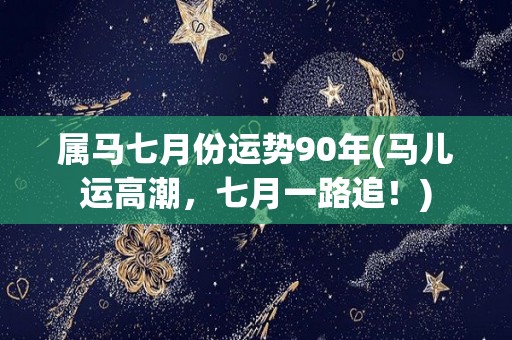 属马七月份运势90年(马儿运高潮，七月一路追！)